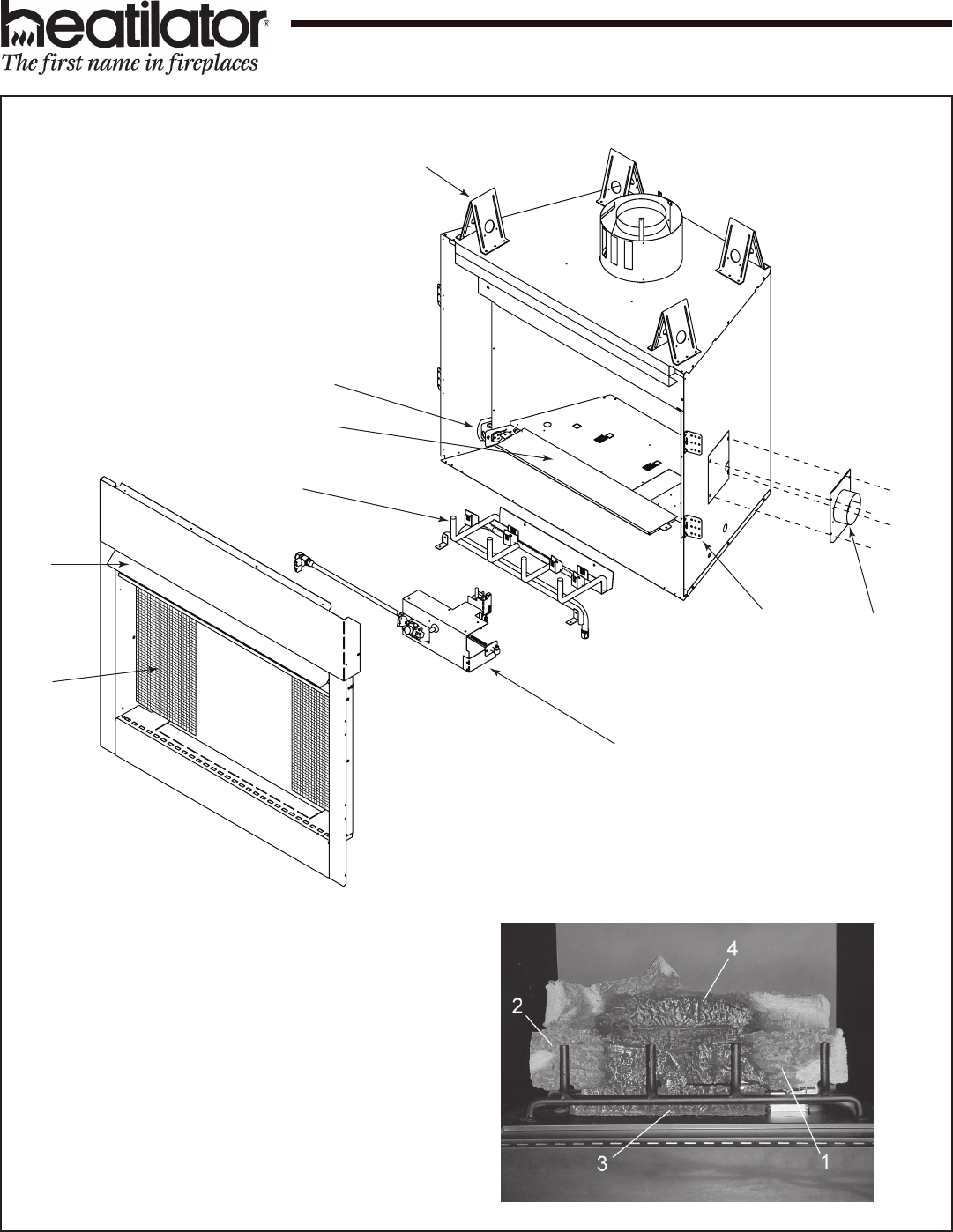 heatilator®
The first name in fireplaces

4
2
3
1